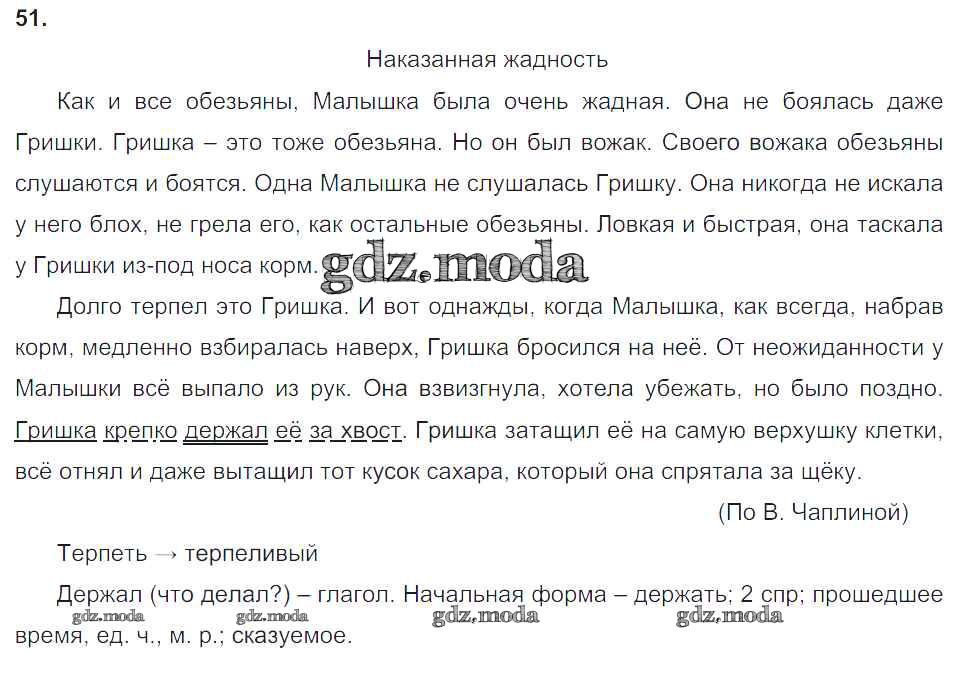 51.

Наказанная жадность

Как и все обезьяны, Малышка была очень жадная. Она не боялась даже Гришки. Гришка – это тоже обезьяна. Но он был вожак. Своего вожака обезьяны слушаются и боятся. Одна Малышка не слушалась Гришку. Она никогда не искала у него блох, не грела его, как остальные обезьяны. Ловкая и быстрая, она таскала у Гришки из-под носа корм. gdz.moda

Долго терпел это Гришка. И вот однажды, когда Малышка, как всегда, набрав корм, медленно взбиралась наверх, Гришка бросился на неё. От неожиданности у Малышки всё выпало из рук. Она взвизгнула, хотела убежать, но было поздно. Гришка крепко держал её за хвост. Гришка затащил её на самую верхушку клетки, всё отнял и даже вытащил тот кусок сахара, который она спрятала за щёку.

(По В. Чаплиной)

Терпеть → терпеливый

Держал (что делал?) – глагол. Начальная форма – держать; 2 спр; прошедшее время, ед. ч., м. р.; сказуемое.

gdz.moda gdz.moda gdz.moda gdz.moda